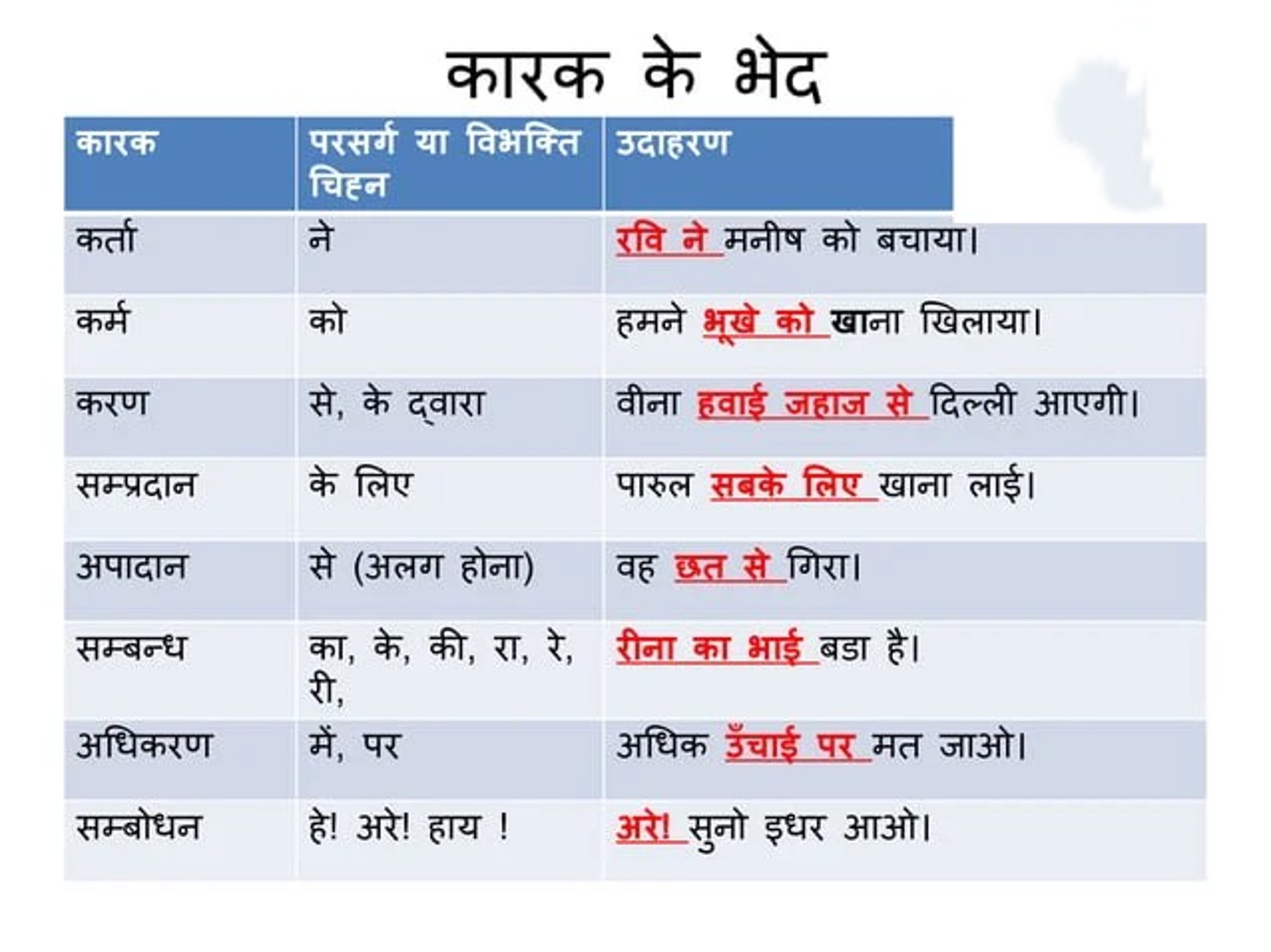 कारक के भेद

| कारक | परसर्ग या विभक्ति चिह्न | उदाहरण |
|---|---|---|
| कर्ता | ने | रवि ने मनीष को बचाया। |
| कर्म | को | हमने भूखे को खाना खिलाया। |
| करण | से, के द्वारा | वीना हवाई जहाज से दिल्ली आएगी। |
| सम्प्रदान | के लिए | पारुल सबके लिए खाना लाई। |
| अपादान | से (अलग होना) | वह छत से गिरा। |
| सम्बन्ध | का, के, की, रा, रे, री, | रीना का भाई बडा है। |
| अधिकरण | में, पर | अधिक उँचाई पर मत जाओ। |
| सम्बोधन | हे! अरे! हाय ! | अरे! सुनो इधर आओ। |